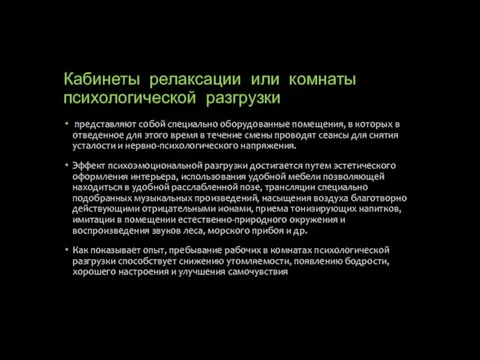 Кабинеты релаксации или комнаты психологической разгрузки

• представляют собой специально оборудованные помещения, в которых в отведенное для этого время в течение смены проводят сеансы для снятия усталости и нервно-психологического напряжения.

• Эффект психоэмоциональной разгрузки достигается путем эстетического оформления интерьера, использования удобной мебели позволяющей находиться в удобной расслабленной позе, трансляции специально подобранных музыкальных произведений, насыщения воздуха благотворно действующими отрицательными ионами, приема тонизирующих напитков, имитации в помещении естественно-природного окружения и воспроизведения звуков леса, морского прибоя и др.

• Как показывает опыт, пребывание рабочих в комнатах психологической разгрузки способствует снижению утомляемости, появлению бодрости, хорошего настроения и улучшения самочувствия